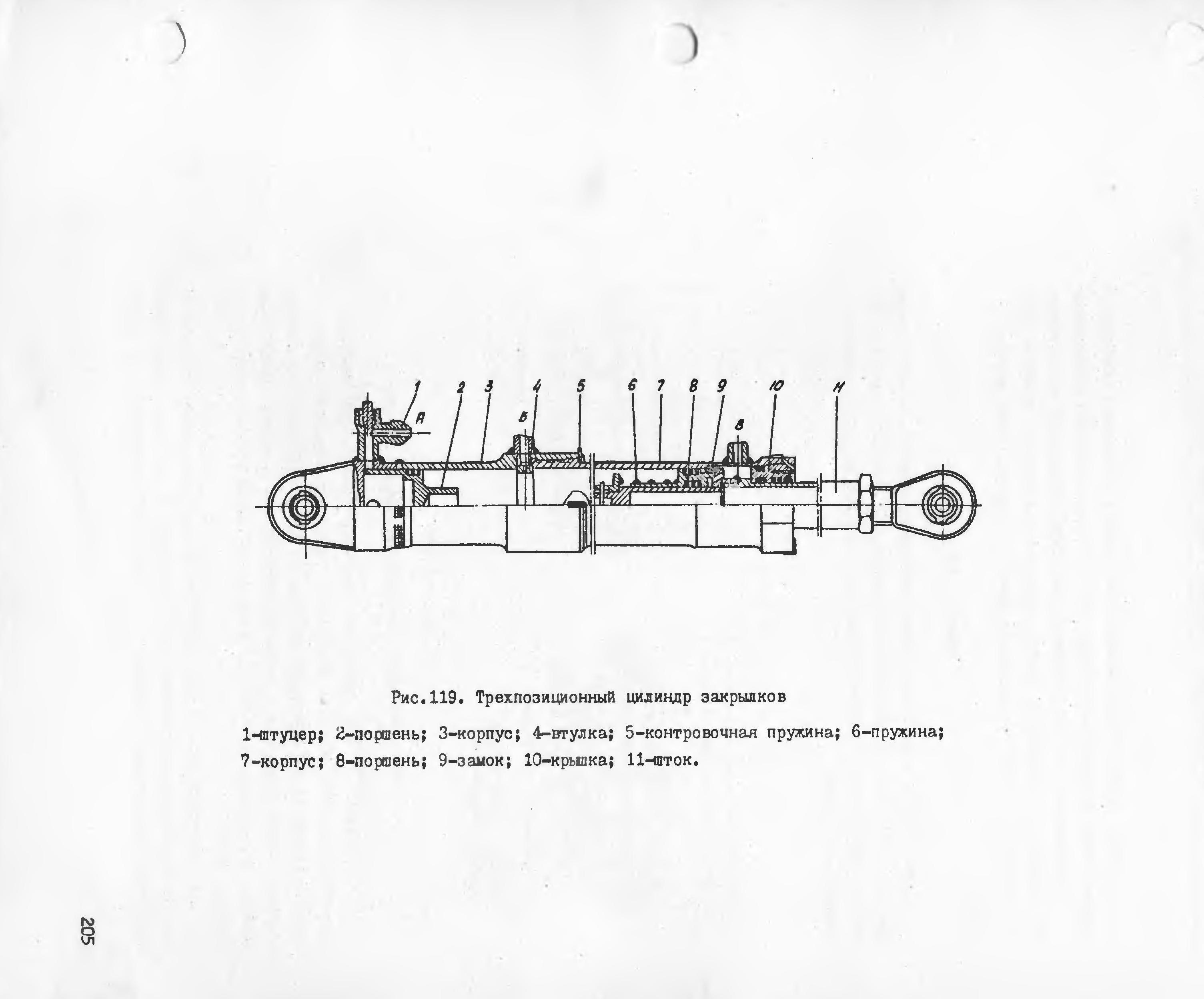 1 2 3 4 5 6 7 8 9 10 11

А Б В

Рис.119. Трехпозиционный цилиндр закрылков

1-штуцер; 2-поршень; 3-корпус; 4-втулка; 5-контровочная пружина; 6-пружина; 7-корпус; 8-поршень; 9-замок; 10-крышка; 11-шток.

205